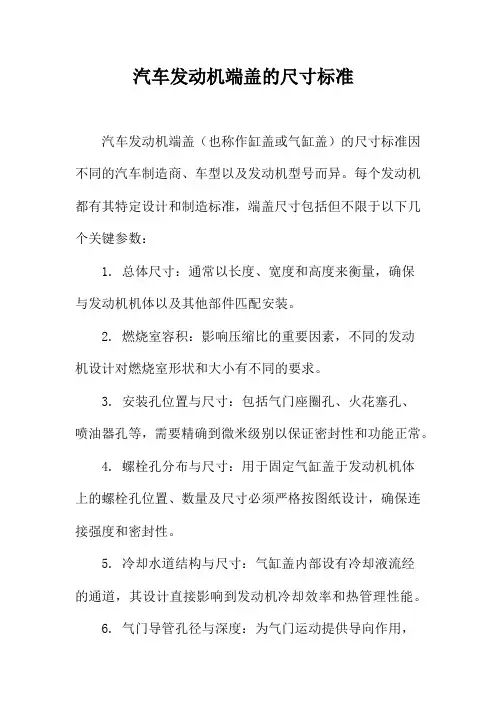 汽车发动机端盖的尺寸标准

汽车发动机端盖（也称作缸盖或气缸盖）的尺寸标准因不同的汽车制造商、车型以及发动机型号而异。每个发动机都有其特定设计和制造标准，端盖尺寸包括但不限于以下几个关键参数：

1. 总体尺寸：通常以长度、宽度和高度来衡量，确保与发动机机体以及其他部件匹配安装。

2. 燃烧室容积：影响压缩比的重要因素，不同的发动机设计对燃烧室形状和大小有不同的要求。

3. 安装孔位置与尺寸：包括气门座圈孔、火花塞孔、喷油器孔等，需要精确到微米级别以保证密封性和功能正常。

4. 螺栓孔分布与尺寸：用于固定气缸盖于发动机机体上的螺栓孔位置、数量及尺寸必须严格按图纸设计，确保连接强度和密封性。

5. 冷却水道结构与尺寸：气缸盖内部设有冷却液流经的通道，其设计直接影响到发动机冷却效率和热管理性能。

6. 气门导管孔径与深度：为气门运动提供导向作用，